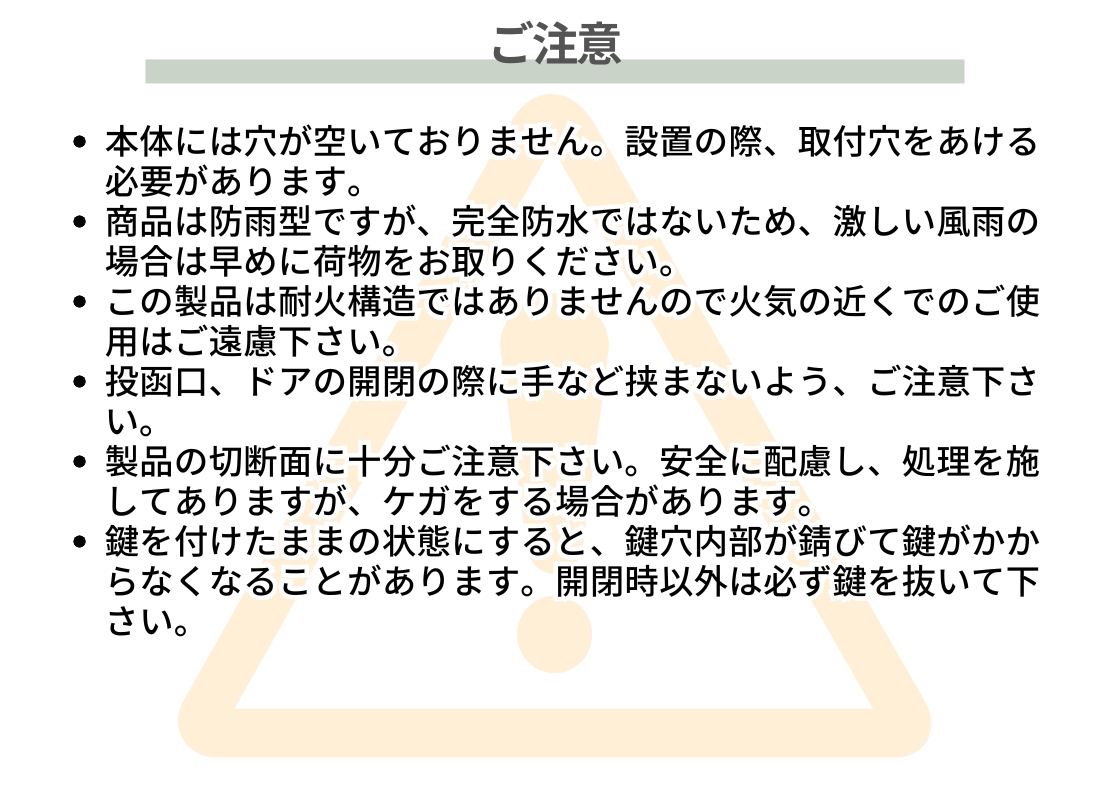 ご注意

• 本体には穴が空いておりません。設置の際、取付穴をあける必要があります。
• 商品は防雨型ですが、完全防水ではないため、激しい風雨の場合は早めに荷物をお取りください。
• この製品は耐火構造ではありませんので火気の近くでのご使用はご遠慮下さい。
• 投函口、ドアの開閉の際に手など挟まないよう、ご注意下さい。
• 製品の切断面に十分ご注意下さい。安全に配慮し、処理を施してありますが、ケガをする場合があります。
• 鍵を付けたままの状態にすると、鍵穴内部が錆びて鍵がかからなくなることがあります。開閉時以外は必ず鍵を抜いて下さい。